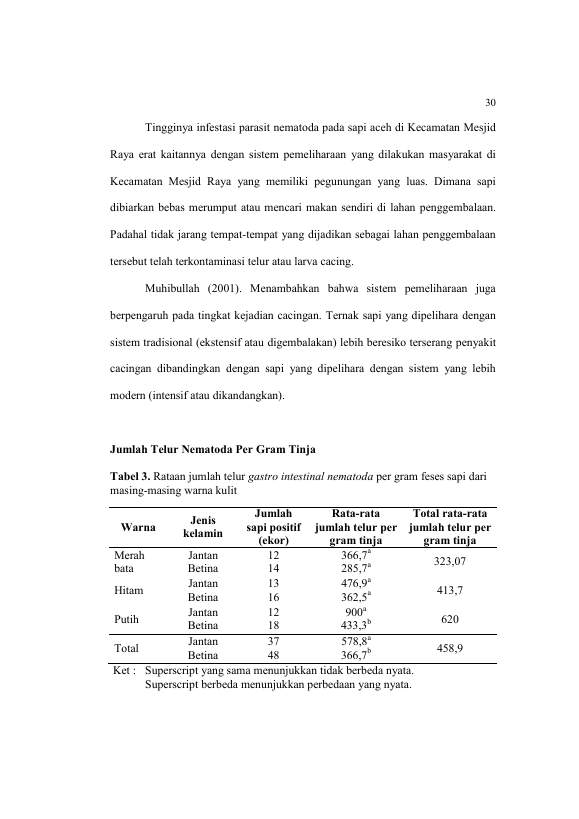 30

Tingginya infestasi parasit nematoda pada sapi aceh di Kecamatan Mesjid Raya erat kaitannya dengan sistem pemeliharaan yang dilakukan masyarakat di Kecamatan Mesjid Raya yang memiliki pegunungan yang luas. Dimana sapi dibiarkan bebas merumput atau mencari makan sendiri di lahan penggembalaan. Padahal tidak jarang tempat-tempat yang dijadikan sebagai lahan penggembalaan tersebut telah terkontaminasi telur atau larva cacing.

Muhibullah (2001). Menambahkan bahwa sistem pemeliharaan juga berpengaruh pada tingkat kejadian cacingan. Ternak sapi yang dipelihara dengan sistem tradisional (ekstensif atau digembalakan) lebih beresiko terserang penyakit cacingan dibandingkan dengan sapi yang dipelihara dengan sistem yang lebih modern (intensif atau dikandangkan).

Jumlah Telur Nematoda Per Gram Tinja

Tabel 3. Rataan jumlah telur gastro intestinal nematoda per gram feses sapi dari masing-masing warna kulit

| Warna | Jenis kelamin | Jumlah sapi positif (ekor) | Rata-rata jumlah telur per gram tinja | Total rata-rata jumlah telur per gram tinja |
|---|---|---|---|---|
| Merah bata | Jantan | 12 | $366,7^{a}$ | 323,07 |
| | Betina | 14 | $285,7^{a}$ | |
| Hitam | Jantan | 13 | $476,9^{a}$ | 413,7 |
| | Betina | 16 | $362,5^{a}$ | |
| Putih | Jantan | 12 | $900^{a}$ | 620 |
| | Betina | 18 | $433,3^{b}$ | |
| Total | Jantan | 37 | $578,8^{a}$ | 458,9 |
| | Betina | 48 | $366,7^{b}$ | |

Ket : Superscript yang sama menunjukkan tidak berbeda nyata.
Superscript berbeda menunjukkan perbedaan yang nyata.